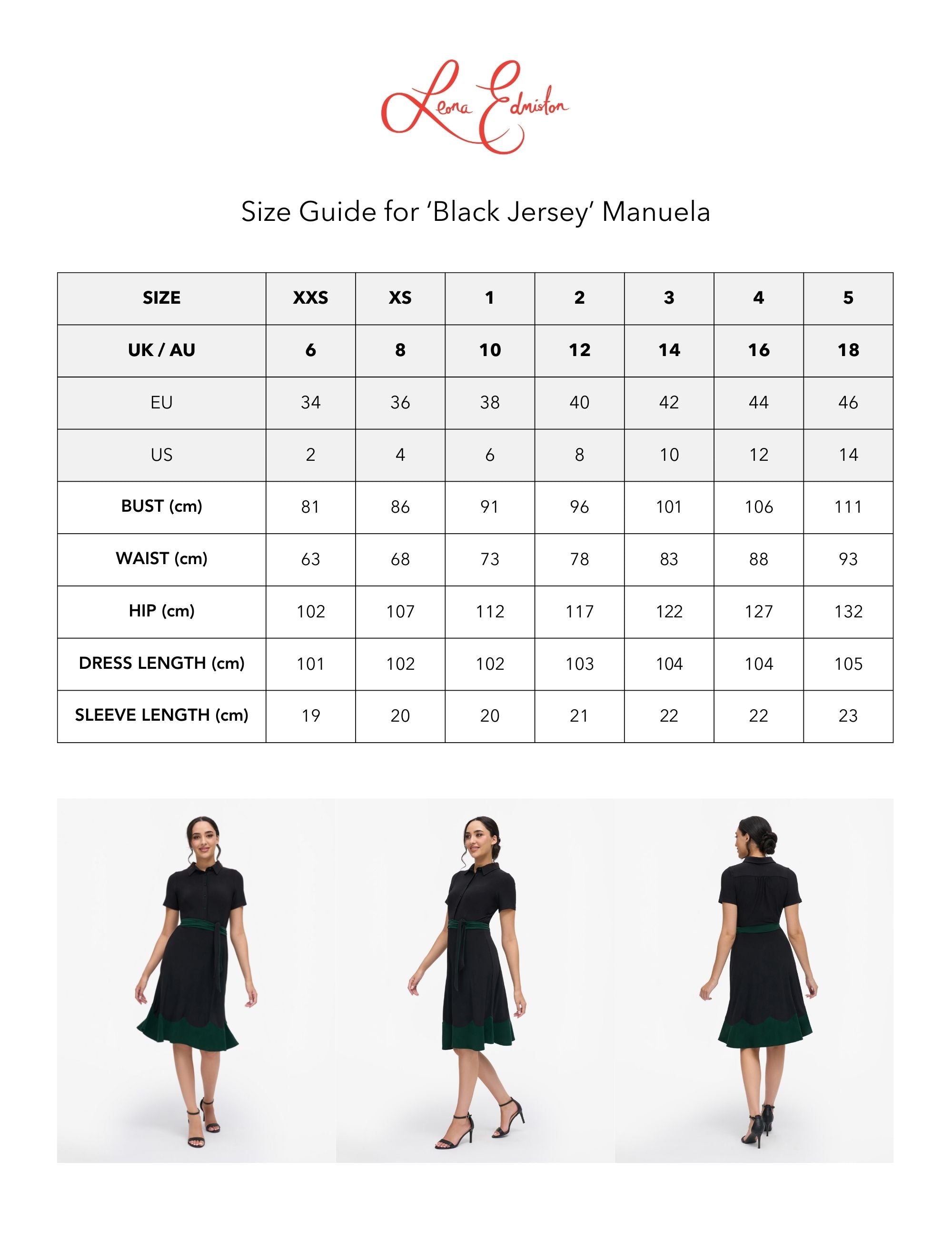 Leona Edmiston

Size Guide for ‘Black Jersey’ Manuela

| SIZE | XXS | XS | 1 | 2 | 3 | 4 | 5 |
|---|---|---|---|---|---|---|---|
| UK / AU | 6 | 8 | 10 | 12 | 14 | 16 | 18 |
| EU | 34 | 36 | 38 | 40 | 42 | 44 | 46 |
| US | 2 | 4 | 6 | 8 | 10 | 12 | 14 |
| BUST (cm) | 81 | 86 | 91 | 96 | 101 | 106 | 111 |
| WAIST (cm) | 63 | 68 | 73 | 78 | 83 | 88 | 93 |
| HIP (cm) | 102 | 107 | 112 | 117 | 122 | 127 | 132 |
| DRESS LENGTH (cm) | 101 | 102 | 102 | 103 | 104 | 104 | 105 |
| SLEEVE LENGTH (cm) | 19 | 20 | 20 | 21 | 22 | 22 | 23 |